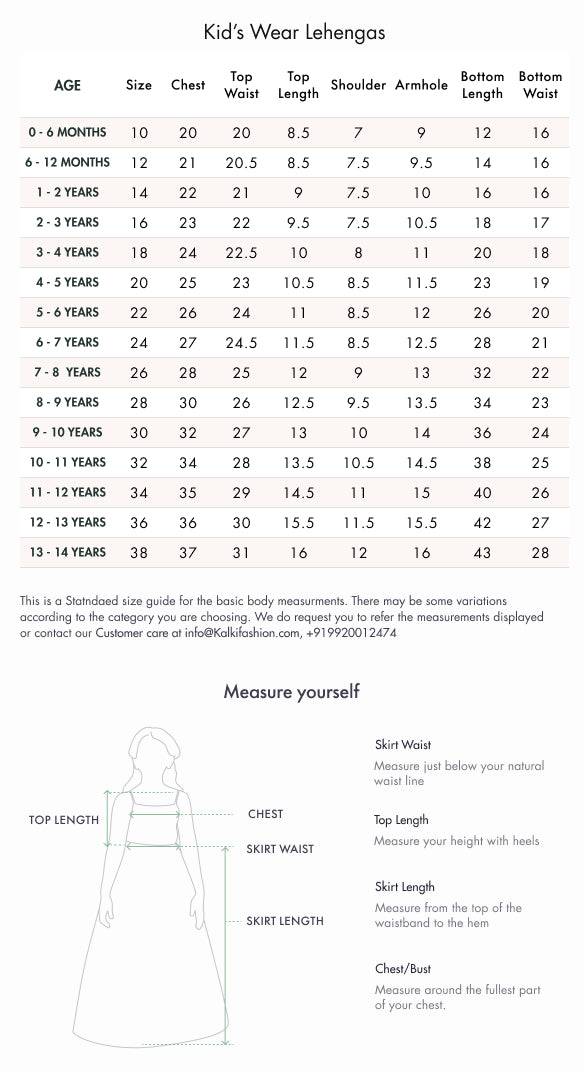 Kid's Wear Lehengas

| AGE | Size | Chest | Top Waist | Top Length | Shoulder | Armhole | Bottom Length | Bottom Waist |
|---|---|---|---|---|---|---|---|---|
| 0 - 6 MONTHS | 10 | 20 | 20 | 8.5 | 7 | 9 | 12 | 16 |
| 6 - 12 MONTHS | 12 | 21 | 20.5 | 8.5 | 7.5 | 9.5 | 14 | 16 |
| 1 - 2 YEARS | 14 | 22 | 21 | 9 | 7.5 | 10 | 16 | 16 |
| 2 - 3 YEARS | 16 | 23 | 22 | 9.5 | 7.5 | 10.5 | 18 | 17 |
| 3 - 4 YEARS | 18 | 24 | 22.5 | 10 | 8 | 11 | 20 | 18 |
| 4 - 5 YEARS | 20 | 25 | 23 | 10.5 | 8.5 | 11.5 | 23 | 19 |
| 5 - 6 YEARS | 22 | 26 | 24 | 11 | 8.5 | 12 | 26 | 20 |
| 6 - 7 YEARS | 24 | 27 | 24.5 | 11.5 | 8.5 | 12.5 | 28 | 21 |
| 7 - 8 YEARS | 26 | 28 | 25 | 12 | 9 | 13 | 32 | 22 |
| 8 - 9 YEARS | 28 | 30 | 26 | 12.5 | 9.5 | 13.5 | 34 | 23 |
| 9 - 10 YEARS | 30 | 32 | 27 | 13 | 10 | 14 | 36 | 24 |
| 10 - 11 YEARS | 32 | 34 | 28 | 13.5 | 10.5 | 14.5 | 38 | 25 |
| 11 - 12 YEARS | 34 | 35 | 29 | 14.5 | 11 | 15 | 40 | 26 |
| 12 - 13 YEARS | 36 | 36 | 30 | 15.5 | 11.5 | 15.5 | 42 | 27 |
| 13 - 14 YEARS | 38 | 37 | 31 | 16 | 12 | 16 | 43 | 28 |

This is a Statndaed size guide for the basic body measurments. There may be some variations according to the category you are choosing. We do request you to refer the measurements displayed or contact our Customer care at info@Kalkifashion.com, +919920012474

Measure yourself

TOP LENGTH
CHEST
SKIRT WAIST
SKIRT LENGTH

Skirt Waist
Measure just below your natural waist line

Top Length
Measure your height with heels

Skirt Length
Measure from the top of the waistband to the hem

Chest/Bust
Measure around the fullest part of your chest.